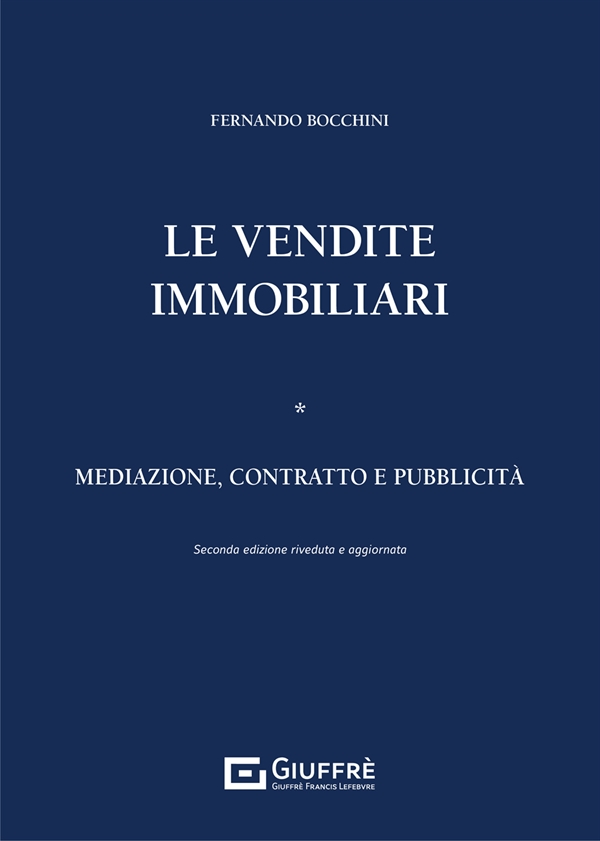 FERNANDO BOCCHINI

LE VENDITE IMMOBILIARI

*

MEDIAZIONE, CONTRATTO E PUBBLICITÀ

Seconda edizione riveduta e aggiornata

GIUFFRÈ
GIUFFRÈ FRANCIS LEFEBVRE